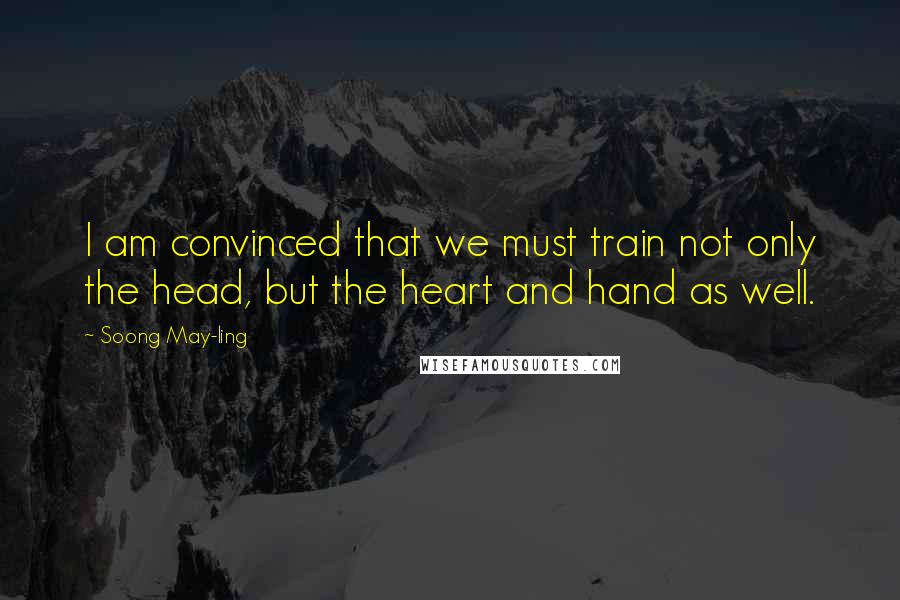 I am convinced that we must train not only the head, but the heart and hand as well.

~ Soong May-ling

WISEFAMOUSQUOTES.COM